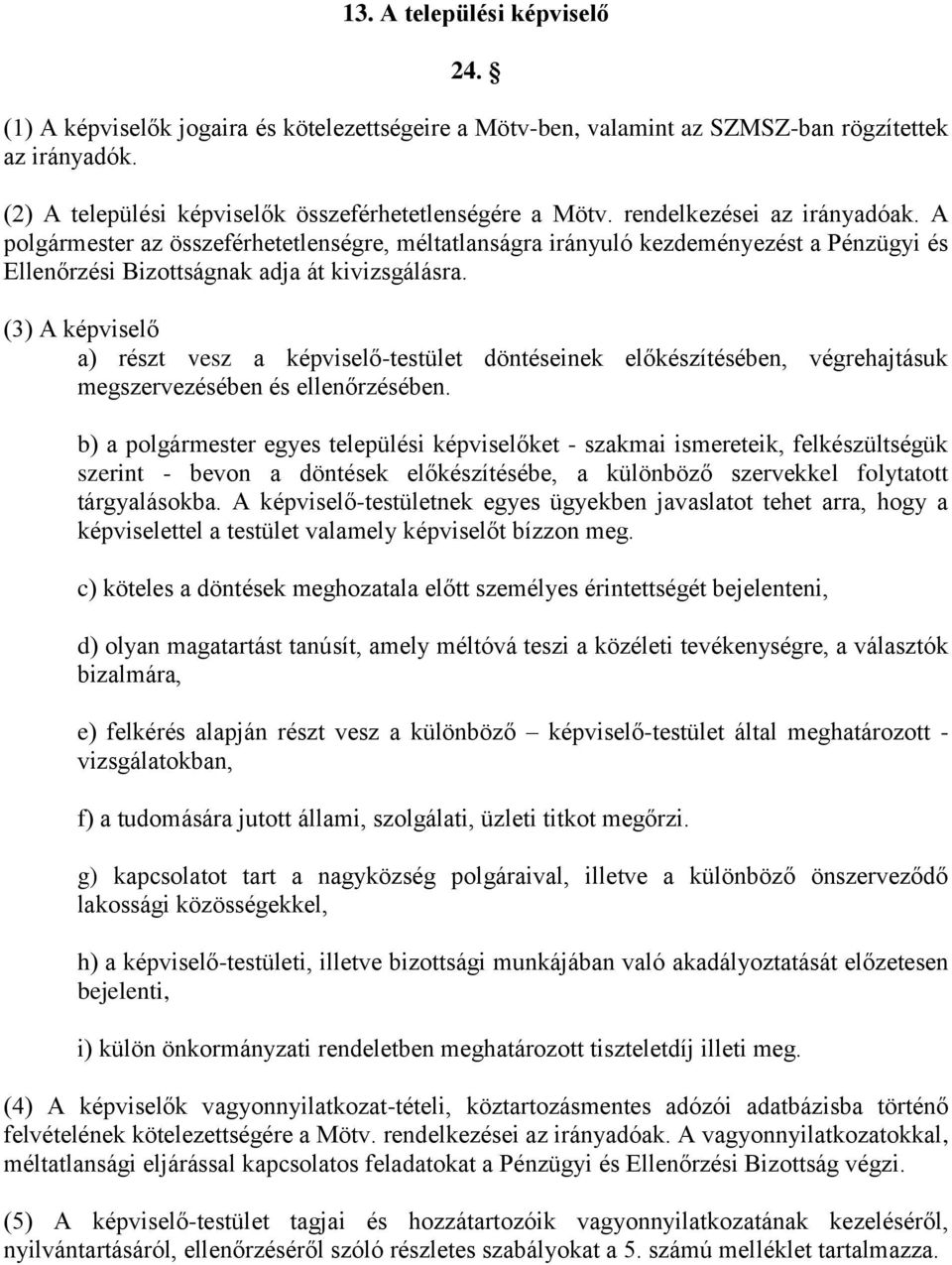 13. A települési képviselő

24. §

(1) A képviselők jogaira és kötelezettségeire a Mötv-ben, valamint az SZMSZ-ban rögzítettek az irányadók.

(2) A települési képviselők összeférhetetlenségére a Mötv. rendelkezései az irányadóak. A polgármester az összeférhetetlenségre, méltatlanságra irányuló kezdeményezést a Pénzügyi és Ellenőrzési Bizottságnak adja át kivizsgálásra.

(3) A képviselő

a) részt vesz a képviselő-testület döntéseinek előkészítésében, végrehajtásuk megszervezésében és ellenőrzésében.

b) a polgármester egyes települési képviselőket - szakmai ismereteik, felkészültségük szerint - bevon a döntések előkészítésébe, a különböző szervekkel folytatott tárgyalásokba. A képviselő-testületnek egyes ügyekben javaslatot tehet arra, hogy a képviselettel a testület valamely képviselőt bízzon meg.

c) köteles a döntések meghozatala előtt személyes érintettségét bejelenteni,

d) olyan magatartást tanúsít, amely méltóvá teszi a közéleti tevékenységre, a választók bizalmára,

e) felkérés alapján részt vesz a különböző – képviselő-testület által meghatározott - vizsgálatokban,

f) a tudomására jutott állami, szolgálati, üzleti titkot megőrzi.

g) kapcsolatot tart a nagyközség polgáraival, illetve a különböző önszerveződő lakossági közösségekkel,

h) a képviselő-testületi, illetve bizottsági munkájában való akadályoztatását előzetesen bejelenti,

i) külön önkormányzati rendeletben meghatározott tiszteletdíj illeti meg.

(4) A képviselők vagyonnyilatkozat-tételi, köztartozásmentes adózói adatbázisba történő felvételének kötelezettségére a Mötv. rendelkezései az irányadóak. A vagyonnyilatkozatokkal, méltatlansági eljárással kapcsolatos feladatokat a Pénzügyi és Ellenőrzési Bizottság végzi.

(5) A képviselő-testület tagjai és hozzátartozóik vagyonnyilatkozatának kezeléséről, nyilvántartásáról, ellenőrzéséről szóló részletes szabályokat a 5. számú melléklet tartalmazza.